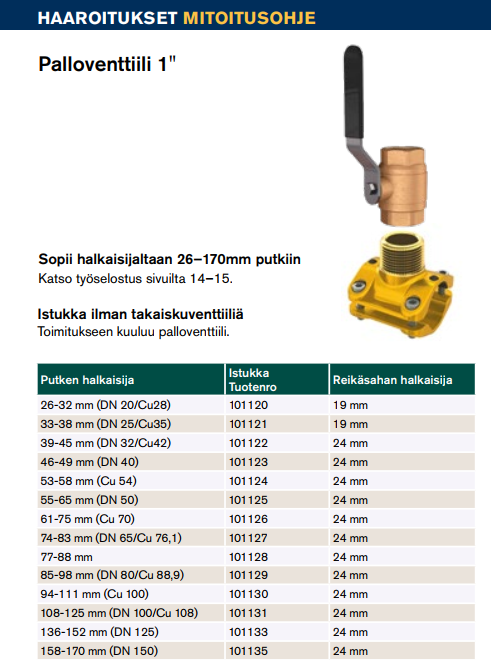 HAAROITUKSET MITOITUSOHJE

Palloventtiili 1"

Sopii halkaisijaltaan 26–170mm putkiin
Katso työselostus sivuilta 14–15.

Istukka ilman takaiskuventtiiliä
Toimitukseen kuuluu palloventtiili.

| Putken halkaisija | Istukka Tuotenro | Reikäsahan halkaisija |
|---|---|---|
| 26-32 mm (DN 20/Cu28) | 101120 | 19 mm |
| 33-38 mm (DN 25/Cu35) | 101121 | 19 mm |
| 39-45 mm (DN 32/Cu42) | 101122 | 24 mm |
| 46-49 mm (DN 40) | 101123 | 24 mm |
| 53-58 mm (Cu 54) | 101124 | 24 mm |
| 55-65 mm (DN 50) | 101125 | 24 mm |
| 61-75 mm (Cu 70) | 101126 | 24 mm |
| 74-83 mm (DN 65/Cu 76,1) | 101127 | 24 mm |
| 77-88 mm | 101128 | 24 mm |
| 85-98 mm (DN 80/Cu 88,9) | 101129 | 24 mm |
| 94-111 mm (Cu 100) | 101130 | 24 mm |
| 108-125 mm (DN 100/Cu 108) | 101131 | 24 mm |
| 136-152 mm (DN 125) | 101133 | 24 mm |
| 158-170 mm (DN 150) | 101135 | 24 mm |